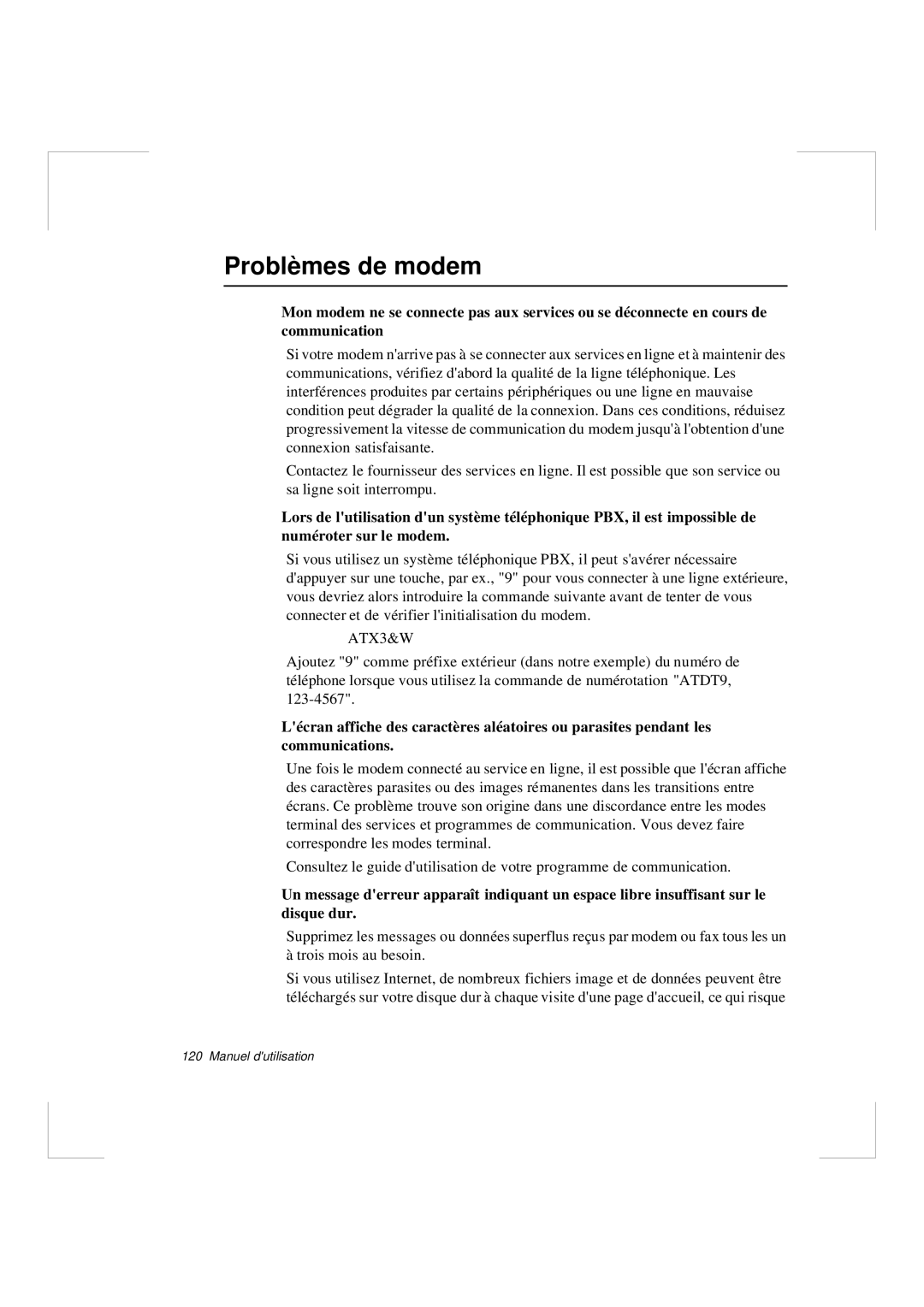 Problèmes de modem

Mon modem ne se connecte pas aux services ou se déconnecte en cours de communication

Si votre modem n'arrive pas à se connecter aux services en ligne et à maintenir des communications, vérifiez d'abord la qualité de la ligne téléphonique. Les interférences produites par certains périphériques ou une ligne en mauvaise condition peut dégrader la qualité de la connexion. Dans ces conditions, réduisez progressivement la vitesse de communication du modem jusqu'à l'obtention d'une connexion satisfaisante.

Contactez le fournisseur des services en ligne. Il est possible que son service ou sa ligne soit interrompu.

Lors de l'utilisation d'un système téléphonique PBX, il est impossible de numéroter sur le modem.

Si vous utilisez un système téléphonique PBX, il peut s'avérer nécessaire d'appuyer sur une touche, par ex., "9" pour vous connecter à une ligne extérieure, vous devriez alors introduire la commande suivante avant de tenter de vous connecter et de vérifier l'initialisation du modem.

ATX3&W

Ajoutez "9" comme préfixe extérieur (dans notre exemple) du numéro de téléphone lorsque vous utilisez la commande de numérotation "ATDT9, 123-4567".

L'écran affiche des caractères aléatoires ou parasites pendant les communications.

Une fois le modem connecté au service en ligne, il est possible que l'écran affiche des caractères parasites ou des images rémanentes dans les transitions entre écrans. Ce problème trouve son origine dans une discordance entre les modes terminal des services et programmes de communication. Vous devez faire correspondre les modes terminal.

Consultez le guide d'utilisation de votre programme de communication.

Un message d'erreur apparaît indiquant un espace libre insuffisant sur le disque dur.

Supprimez les messages ou données superflus reçus par modem ou fax tous les un à trois mois au besoin.

Si vous utilisez Internet, de nombreux fichiers image et de données peuvent être téléchargés sur votre disque dur à chaque visite d'une page d'accueil, ce qui risque

120 Manuel d'utilisation